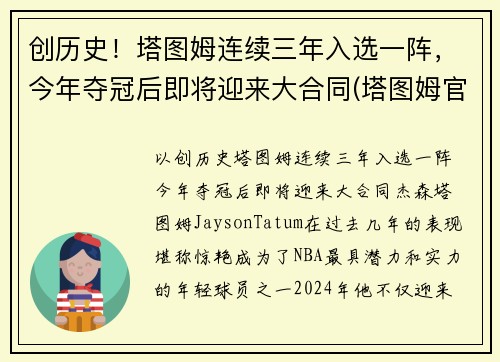 创历史！塔图姆连续三年入选一阵，今年夺冠后即将迎来大合同(塔图姆官

以创历史塔图姆连续三年入选一阵今年夺冠后即将迎来大合同杰森塔图姆JaysonTatum在过去几年的表现堪称惊艳成为了NBA最具潜力和实力的年轻球员之一2024年他不仅迎来